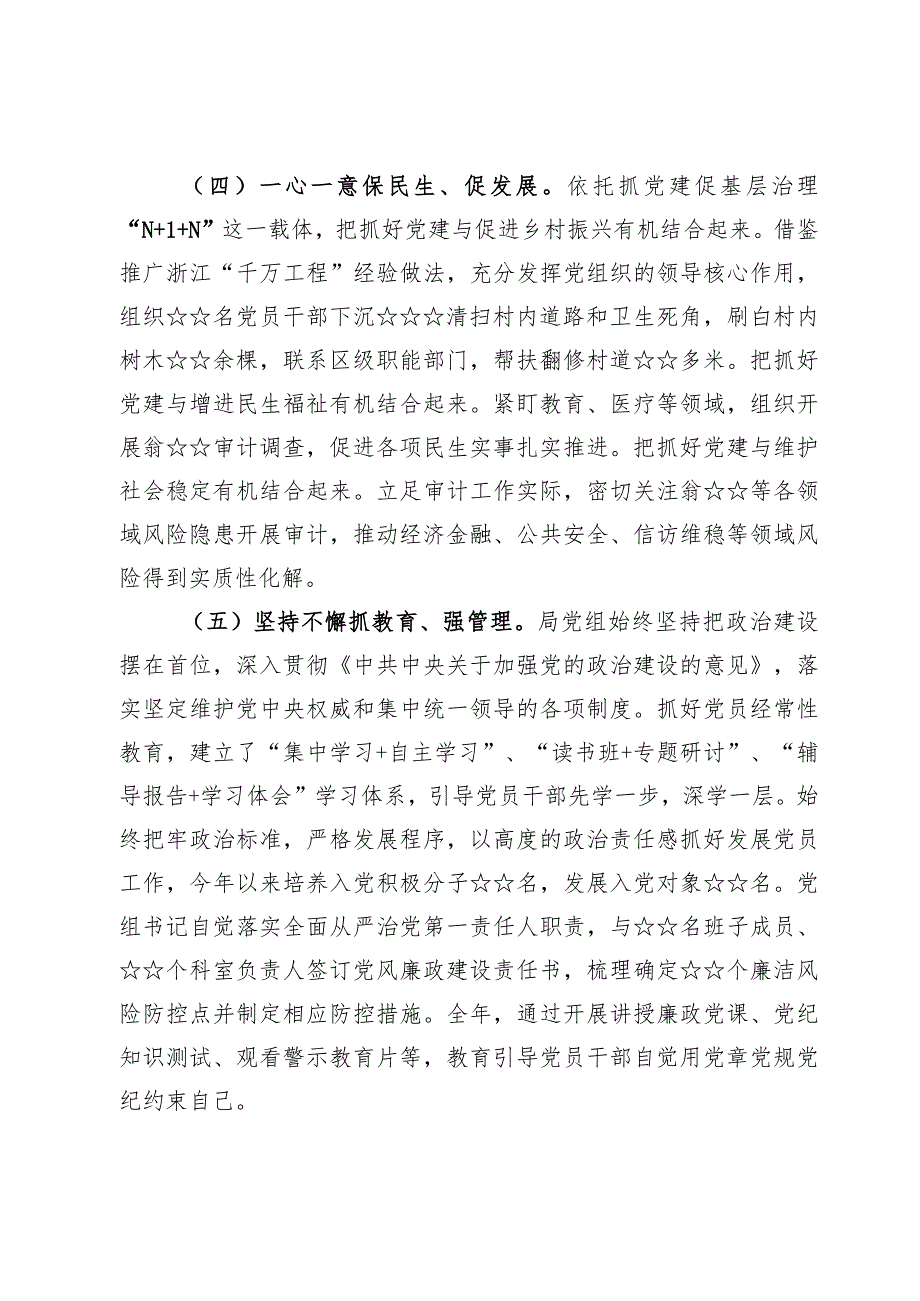 （四）一心一意保民生、促发展。依托抓党建促基层治理“N+1+N”这一载体，把抓好党建与促进乡村振兴有机结合起来。借鉴推广浙江“千万工程”经验做法，充分发挥党组织的领导核心作用，组织☆☆名党员干部下沉☆☆☆清扫村内道路和卫生死角，刷白村内树木☆☆余棵，联系区级职能部门，帮扶翻修村道☆☆多米。把抓好党建与增进民生福祉有机结合起来。紧盯教育、医疗等领域，组织开展翁☆☆审计调查，促进各项民生实事扎实推进。把抓好党建与维护社会稳定有机结合起来。立足审计工作实际，密切关注翁☆☆等各领域风险隐患开展审计，推动经济金融、公共安全、信访维稳等领域风险得到实质性化解。

（五）坚持不懈抓教育、强管理。局党组始终坚持把政治建设摆在首位，深入贯彻《中共中央关于加强党的政治建设的意见》，落实坚定维护党中央权威和集中统一领导的各项制度。抓好党员经常性教育，建立了“集中学习+自主学习”、“读书班+专题研讨”、“辅导报告+学习体会”学习体系，引导党员干部先学一步，深学一层。始终把牢政治标准，严格发展程序，以高度的政治责任感抓好发展党员工作，今年以来培养入党积极分子☆☆名，发展入党对象☆☆名。党组书记自觉落实全面从严治党第一责任人职责，与☆☆名班子成员、☆☆个科室负责人签订党风廉政建设责任书，梳理确定☆☆个廉洁风险防控点并制定相应防控措施。全年，通过开展讲授廉政党课、党纪知识测试、观看警示教育片等，教育引导党员干部自觉用党章党规党纪约束自己。